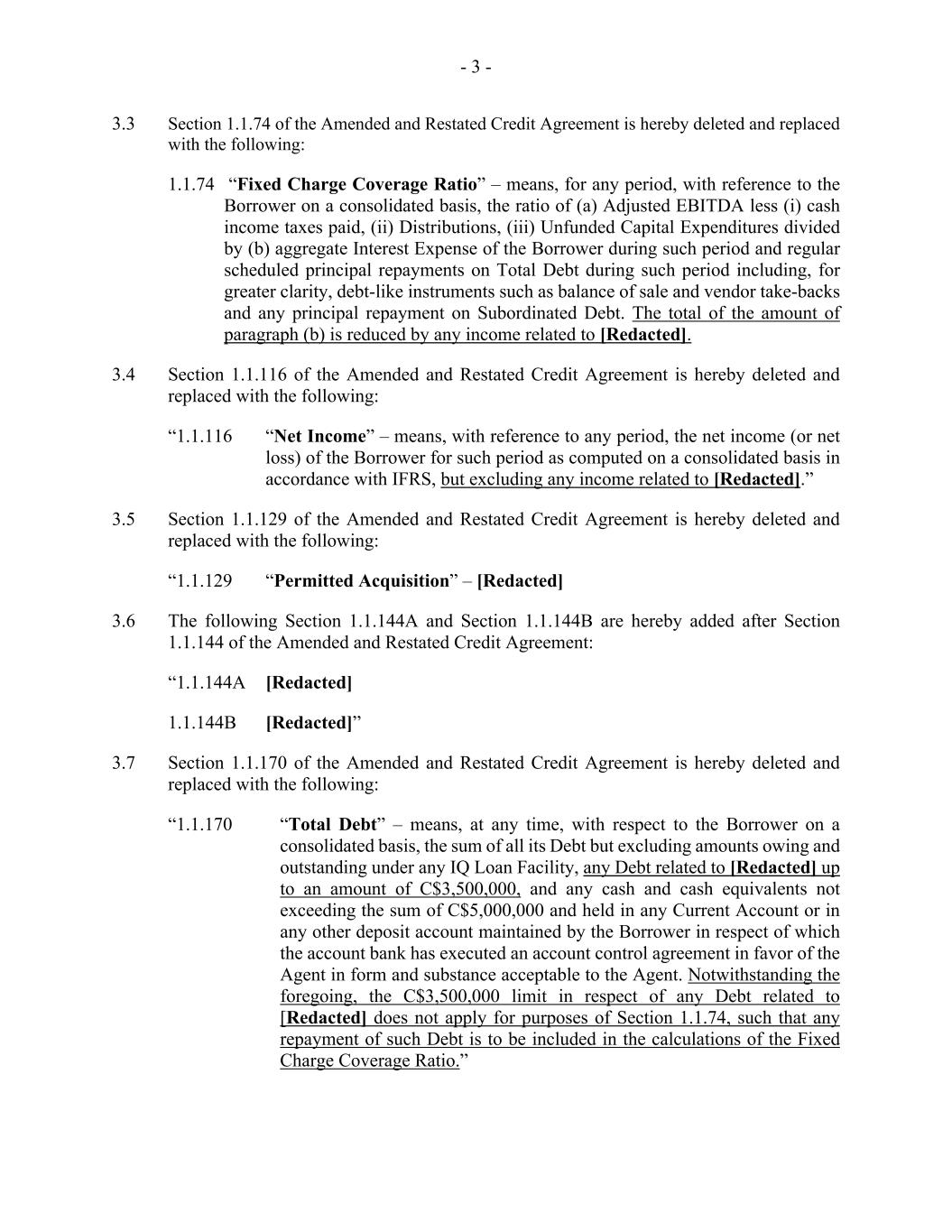 - 3 -

3.3 Section 1.1.74 of the Amended and Restated Credit Agreement is hereby deleted and replaced with the following:

1.1.74 “Fixed Charge Coverage Ratio” – means, for any period, with reference to the Borrower on a consolidated basis, the ratio of (a) Adjusted EBITDA less (i) cash income taxes paid, (ii) Distributions, (iii) Unfunded Capital Expenditures divided by (b) aggregate Interest Expense of the Borrower during such period and regular scheduled principal repayments on Total Debt during such period including, for greater clarity, debt-like instruments such as balance of sale and vendor take-backs and any principal repayment on Subordinated Debt. The total of the amount of paragraph (b) is reduced by any income related to [Redacted].

3.4 Section 1.1.116 of the Amended and Restated Credit Agreement is hereby deleted and replaced with the following:

“1.1.116 “Net Income” – means, with reference to any period, the net income (or net loss) of the Borrower for such period as computed on a consolidated basis in accordance with IFRS, but excluding any income related to [Redacted].”

3.5 Section 1.1.129 of the Amended and Restated Credit Agreement is hereby deleted and replaced with the following:

“1.1.129 “Permitted Acquisition” – [Redacted]

3.6 The following Section 1.1.144A and Section 1.1.144B are hereby added after Section 1.1.144 of the Amended and Restated Credit Agreement:

“1.1.144A [Redacted]

1.1.144B [Redacted]”

3.7 Section 1.1.170 of the Amended and Restated Credit Agreement is hereby deleted and replaced with the following:

“1.1.170 “Total Debt” – means, at any time, with respect to the Borrower on a consolidated basis, the sum of all its Debt but excluding amounts owing and outstanding under any IQ Loan Facility, any Debt related to [Redacted] up to an amount of C$3,500,000, and any cash and cash equivalents not exceeding the sum of C$5,000,000 and held in any Current Account or in any other deposit account maintained by the Borrower in respect of which the account bank has executed an account control agreement in favor of the Agent in form and substance acceptable to the Agent. Notwithstanding the foregoing, the C$3,500,000 limit in respect of any Debt related to [Redacted] does not apply for purposes of Section 1.1.74, such that any repayment of such Debt is to be included in the calculations of the Fixed Charge Coverage Ratio.”